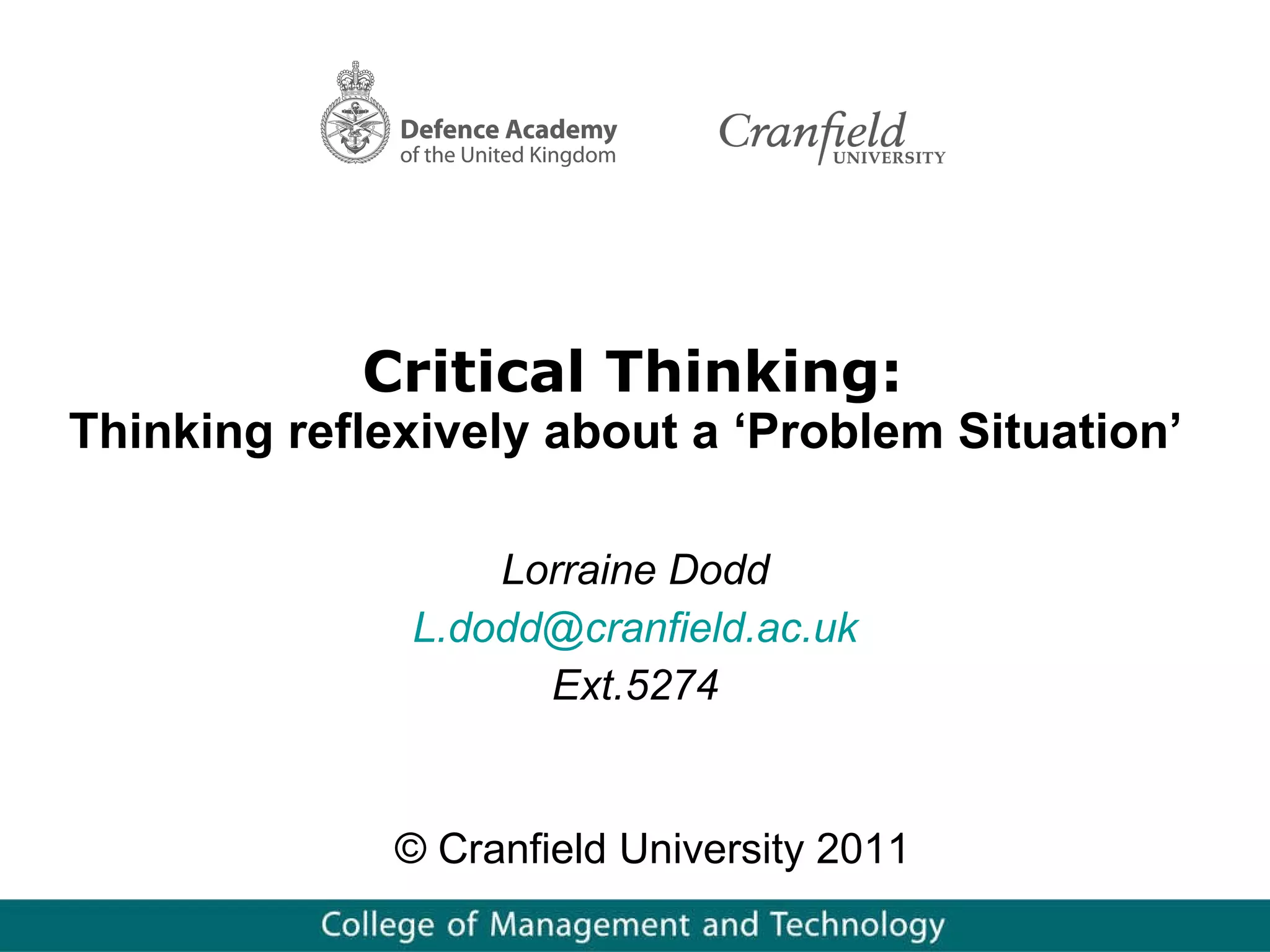 Defence Academy
of the United Kingdom

Cranfield
UNIVERSITY

Critical Thinking:
Thinking reflexively about a ‘Problem Situation’

Lorraine Dodd
L.dodd@cranfield.ac.uk
Ext.5274

© Cranfield University 2011

College of Management and Technology